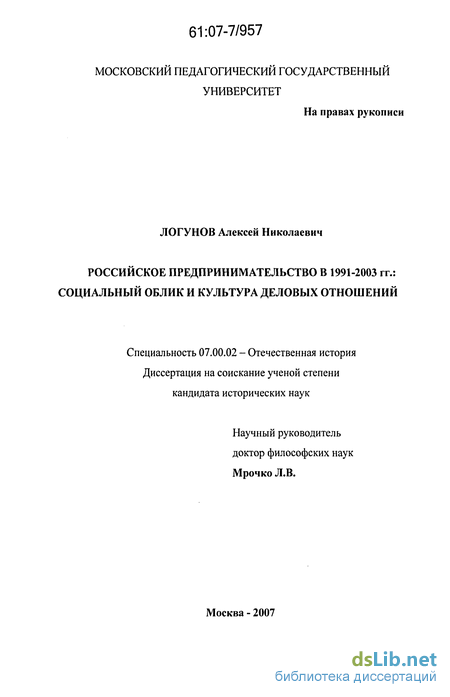 61:07-7/957

МОСКОВСКИЙ ПЕДАГОГИЧЕСКИЙ ГОСУДАРСТВЕННЫЙ УНИВЕРСИТЕТ

На правах рукописи

ЛОГУНОВ Алексей Николаевич

РОССИЙСКОЕ ПРЕДПРИНИМАТЕЛЬСТВО В 1991-2003 гг.: СОЦИАЛЬНЫЙ ОБЛИК И КУЛЬТУРА ДЕЛОВЫХ ОТНОШЕНИЙ

Специальность 07.00.02 – Отечественная история
Диссертация на соискание ученой степени
кандидата исторических наук

Научный руководитель
доктор философских наук
Мрочко Л.В.

Москва - 2007

dsLib.net
библиотека диссертаций